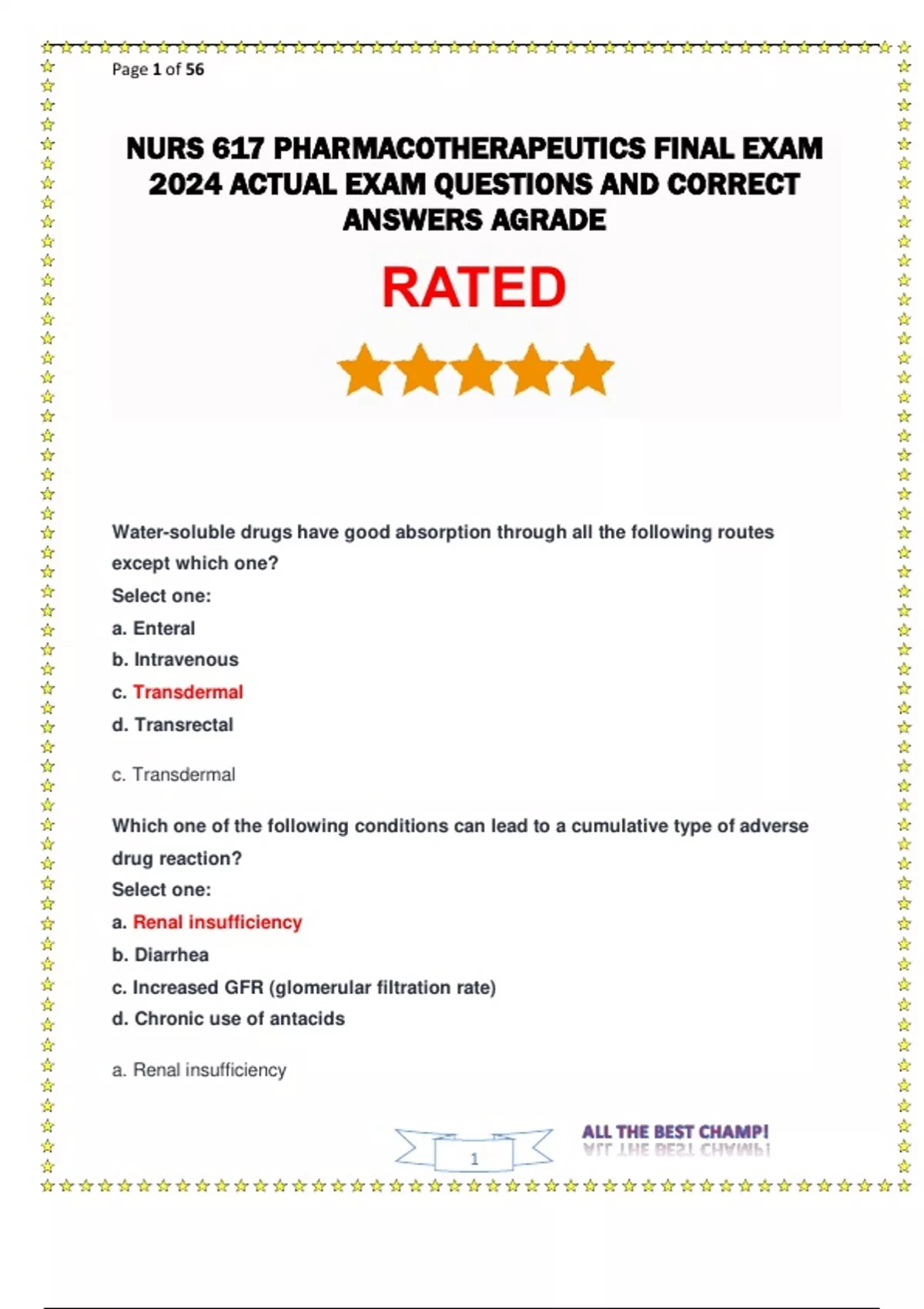 Page 1 of 56

NURS 617 PHARMACOTHERAPEUTICS FINAL EXAM 2024 ACTUAL EXAM QUESTIONS AND CORRECT ANSWERS AGRADE

RATED

Water-soluble drugs have good absorption through all the following routes except which one?
Select one:
a. Enteral
b. Intravenous
c. Transdermal
d. Transrectal

c. Transdermal

Which one of the following conditions can lead to a cumulative type of adverse drug reaction?
Select one:
a. Renal insufficiency
b. Diarrhea
c. Increased GFR (glomerular filtration rate)
d. Chronic use of antacids

a. Renal insufficiency

1

ALL THE BEST CHAMP!